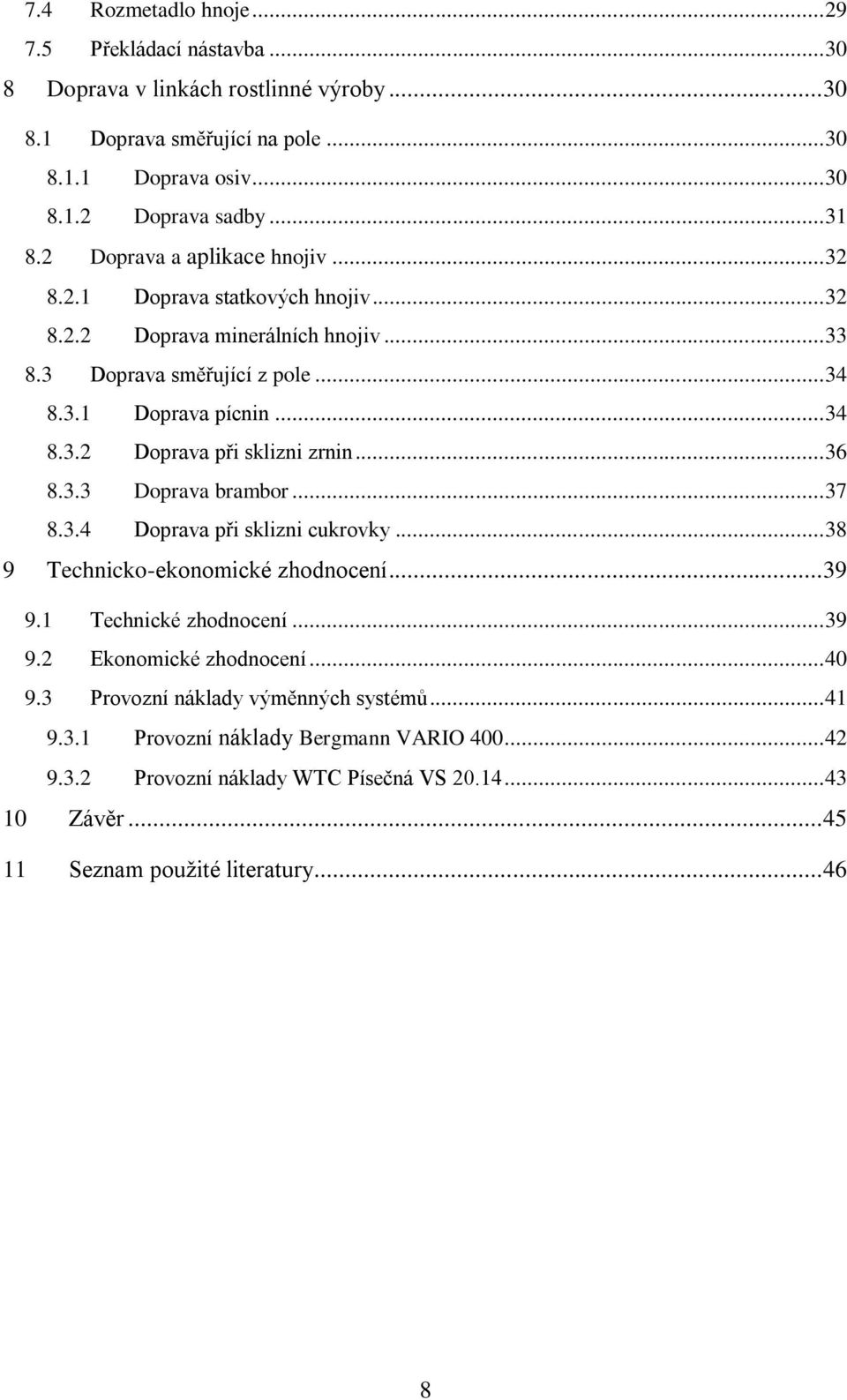 7.4 Rozmetadlo hnoje ...29
7.5 Překládací nástavba ...30
8 Doprava v linkách rostlinné výroby ...30
8.1 Doprava směřující na pole ...30
8.1.1 Doprava osiv ...30
8.1.2 Doprava sadby ...31
8.2 Doprava a aplikace hnojiv ...32
8.2.1 Doprava statkových hnojiv ...32
8.2.2 Doprava minerálních hnojiv ...33
8.3 Doprava směřující z pole ...34
8.3.1 Doprava pícnin ...34
8.3.2 Doprava při sklizni zrnin ...36
8.3.3 Doprava brambor ...37
8.3.4 Doprava při sklizni cukrovky ...38
9 Technicko-ekonomické zhodnocení ...39
9.1 Technické zhodnocení ...39
9.2 Ekonomické zhodnocení ...40
9.3 Provozní náklady výměnných systémů ...41
9.3.1 Provozní náklady Bergmann VARIO 400 ...42
9.3.2 Provozní náklady WTC Písečná VS 20.14 ...43
10 Závěr ...45
11 Seznam použité literatury ...46

8